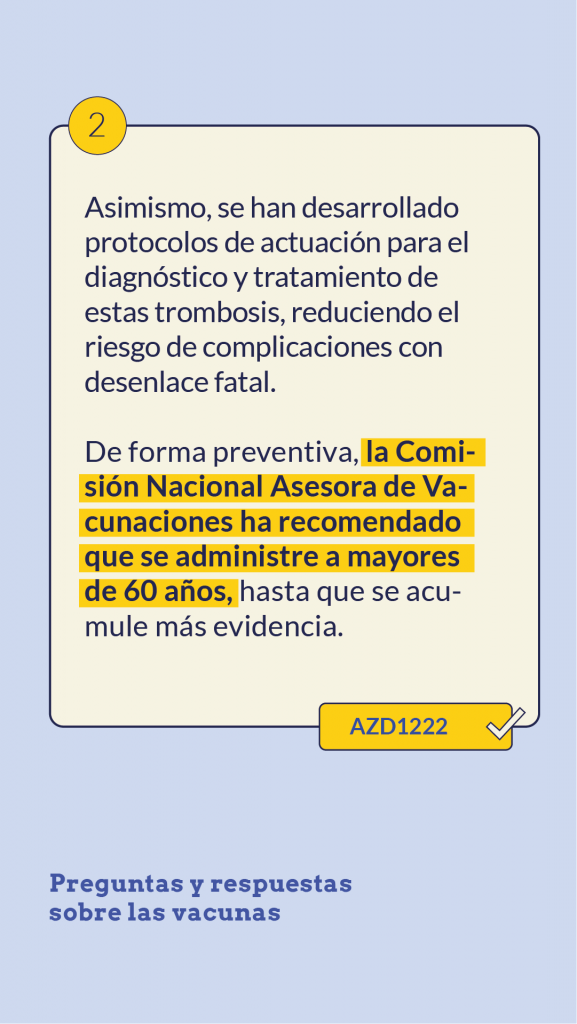 2

Asimismo, se han desarrollado protocolos de actuación para el diagnóstico y tratamiento de estas trombosis, reduciendo el riesgo de complicaciones con desenlace fatal.

De forma preventiva, la Comisión Nacional Asesora de Vacunaciones ha recomendado que se administre a mayores de 60 años, hasta que se acumule más evidencia.

AZD1222

Preguntas y respuestas sobre las vacunas